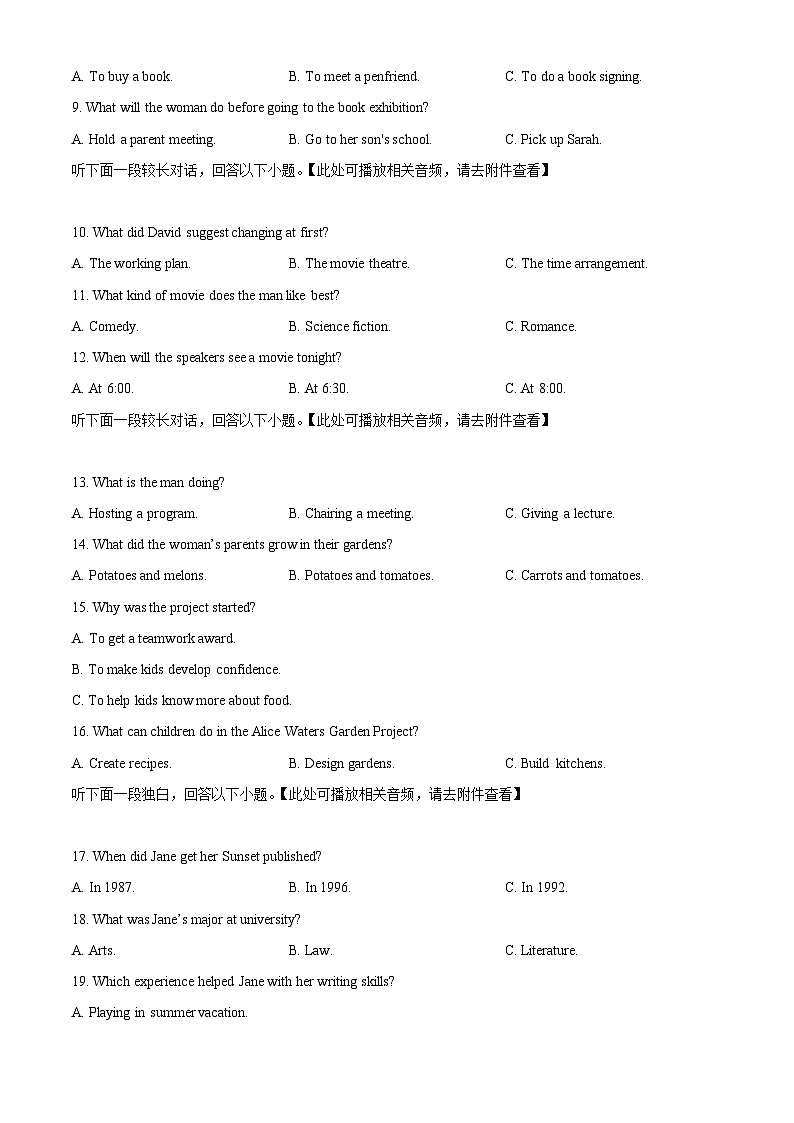 A. To buy a book.　　B. To meet a penfriend.　　C. To do a book signing.

9. What will the woman do before going to the book exhibition?

A. Hold a parent meeting.　　B. Go to her son's school.　　C. Pick up Sarah.

听下面一段较长对话，回答以下小题。【此处可播放相关音频，请去附件查看】

10. What did David suggest changing at first?

A. The working plan.　　B. The movie theatre.　　C. The time arrangement.

11. What kind of movie does the man like best?

A. Comedy.　　B. Science fiction.　　C. Romance.

12. When will the speakers see a movie tonight?

A. At 6:00.　　B. At 6:30.　　C. At 8:00.

听下面一段较长对话，回答以下小题。【此处可播放相关音频，请去附件查看】

13. What is the man doing?

A. Hosting a program.　　B. Chairing a meeting.　　C. Giving a lecture.

14. What did the woman's parents grow in their gardens?

A. Potatoes and melons.　　B. Potatoes and tomatoes.　　C. Carrots and tomatoes.

15. Why was the project started?

A. To get a teamwork award.

B. To make kids develop confidence.

C. To help kids know more about food.

16. What can children do in the Alice Waters Garden Project?

A. Create recipes.　　B. Design gardens.　　C. Build kitchens.

听下面一段独白，回答以下小题。【此处可播放相关音频，请去附件查看】

17. When did Jane get her Sunset published?

A. In 1987.　　B. In 1996.　　C. In 1992.

18. What was Jane's major at university?

A. Arts.　　B. Law.　　C. Literature.

19. Which experience helped Jane with her writing skills?

A. Playing in summer vacation.